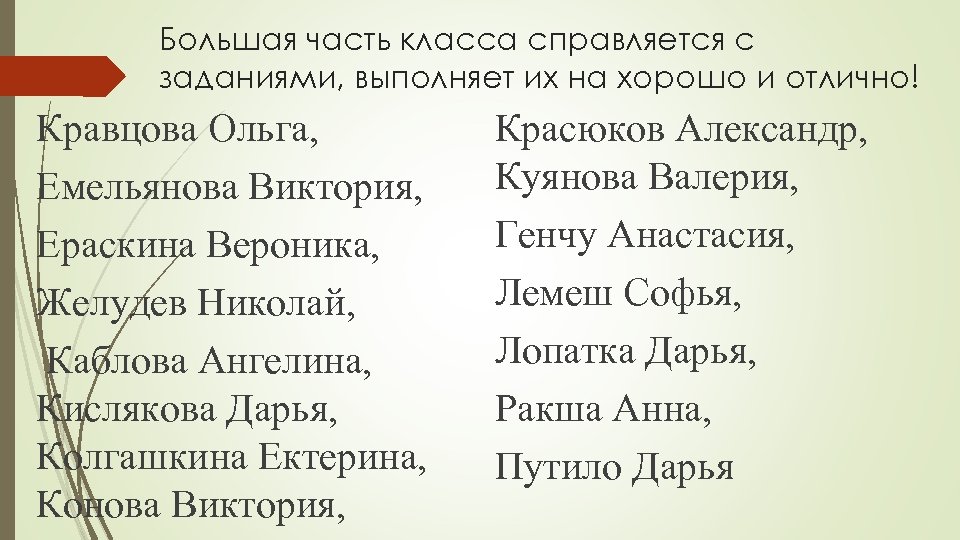 Большая часть класса справляется с заданиями, выполняет их на хорошо и отлично!

Кравцова Ольга,

Емельянова Виктория,

Ераскина Вероника,

Желудев Николай,

Каблова Ангелина,

Кислякова Дарья,

Колгашкина Ектерина,

Конова Виктория,

Красюков Александр,

Куянова Валерия,

Генчу Анастасия,

Лемеш Софья,

Лопатка Дарья,

Ракша Анна,

Путило Дарья